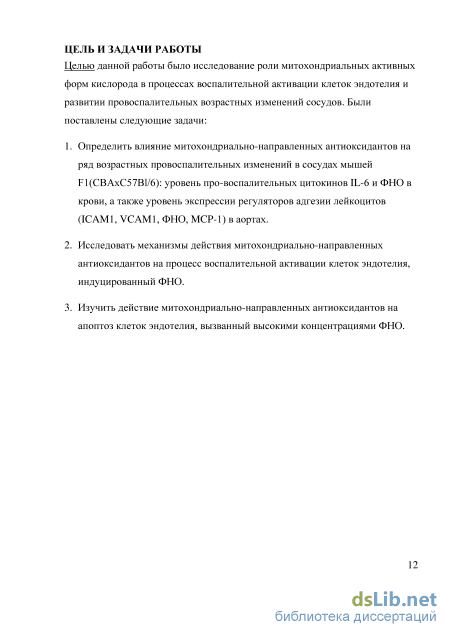 ЦЕЛЬ И ЗАДАЧИ РАБОТЫ
Целью данной работы было исследование роли митохондриальных активных форм кислорода в процессах воспалительной активации клеток эндотелия и развитии провоспалительных возрастных изменений сосудов. Были поставлены следующие задачи:

1. Определить влияние митохондриально-направленных антиоксидантов на ряд возрастных провоспалительных изменений в сосудах мышей F1(CBAxC57Bl/6): уровень про-воспалительных цитокинов IL-6 и ФНО в крови, а также уровень экспрессии регуляторов адгезии лейкоцитов (ICAM1, VCAM1, ФНО, MCP-1) в аортах.

2. Исследовать механизмы действия митохондриально-направленных антиоксидантов на процесс воспалительной активации клеток эндотелия, индуцированный ФНО.

3. Изучить действие митохондриально-направленных антиоксидантов на апоптоз клеток эндотелия, вызванный высокими концентрациями ФНО.

12

dsLib.net
библиотека диссертаций